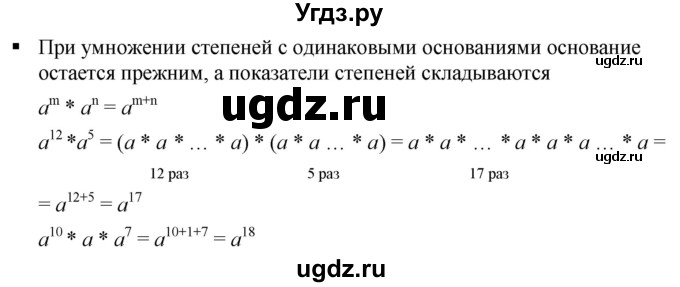 Угдз.ру

▪ При умножении степеней с одинаковыми основаниями основание остается прежним, а показатели степеней складываются

ugdz.ru

$a^m * a^n = a^{m+n}$

ugdz.ru

$a^{12} * a^5 = (a * a * \ldots * a) * (a * a \ldots * a) = a * a * \ldots * a * a * a \ldots * a =$

ugdz.ru

12 раз 5 раз 17 раз

$= a^{12+5} = a^{17}$

$a^{10} * a * a^7 = a^{10+1+7} = a^{18}$

ugdz.ru